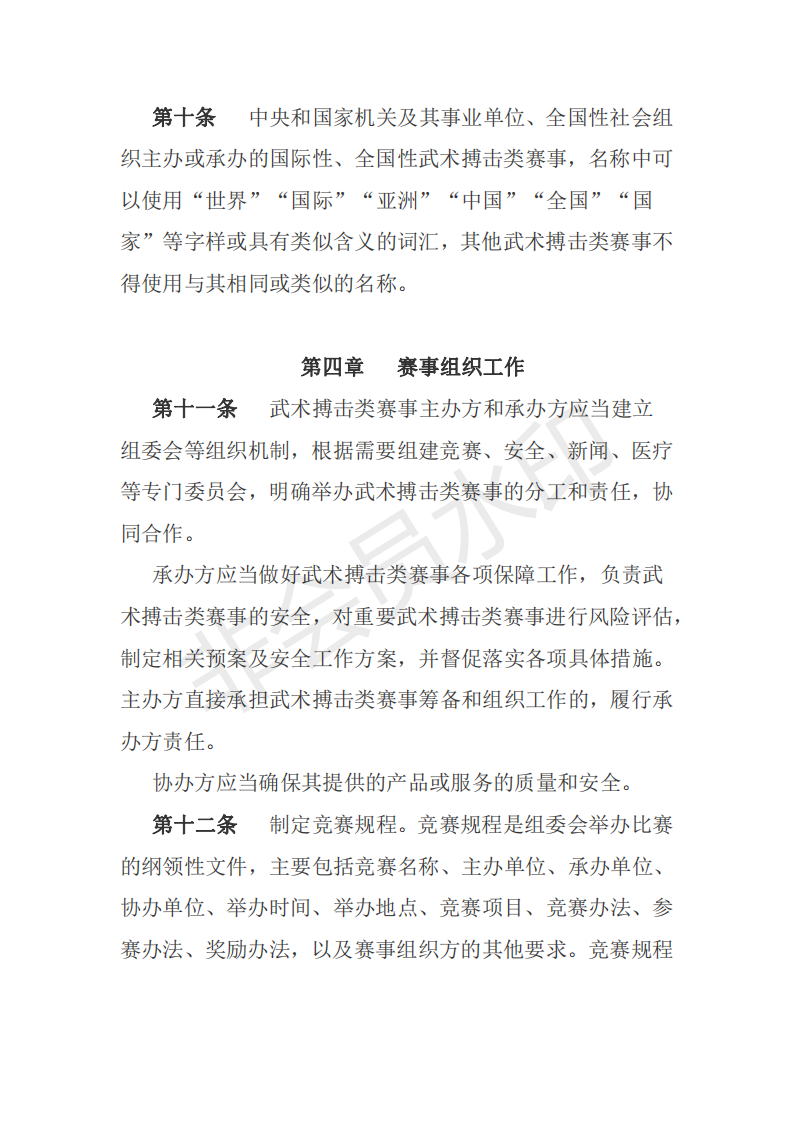 第十条　中央和国家机关及其事业单位、全国性社会组织主办或承办的国际性、全国性武术搏击类赛事，名称中可以使用“世界”“国际”“亚洲”“中国”“全国”“国家”等字样或具有类似含义的词汇，其他武术搏击类赛事不得使用与其相同或类似的名称。

第四章　赛事组织工作

第十一条　武术搏击类赛事主办方和承办方应当建立组委会等组织机制，根据需要组建竞赛、安全、新闻、医疗等专门委员会，明确举办武术搏击类赛事的分工和责任，协同合作。

承办方应当做好武术搏击类赛事各项保障工作，负责武术搏击类赛事的安全，对重要武术搏击类赛事进行风险评估，制定相关预案及安全工作方案，并督促落实各项具体措施。主办方直接承担武术搏击类赛事筹备和组织工作的，履行承办方责任。

协办方应当确保其提供的产品或服务的质量和安全。

第十二条　制定竞赛规程。竞赛规程是组委会举办比赛的纲领性文件，主要包括竞赛名称、主办单位、承办单位、协办单位、举办时间、举办地点、竞赛项目、竞赛办法、参赛办法、奖励办法，以及赛事组织方的其他要求。竞赛规程

非会员水印